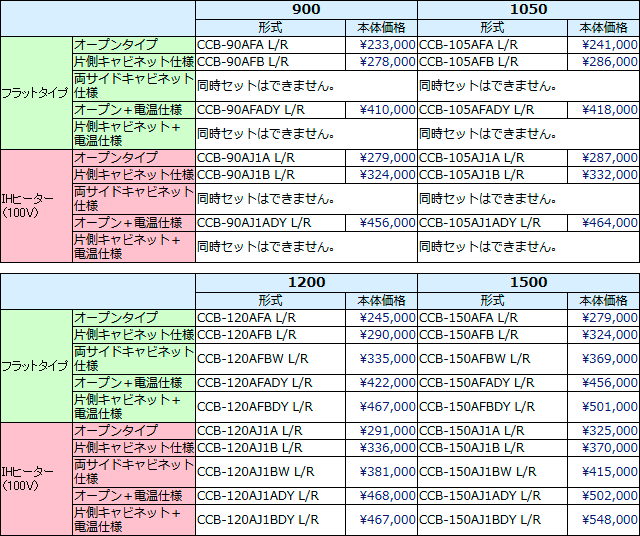 |  |  | 900 |  | 1050 |  |
|---|---|---|---|---|---|
|  |  | 形式 | 本体価格 | 形式 | 本体価格 |
| フラットタイプ | オープンタイプ | CCB-90AFA L/R | ¥233,000 | CCB-105AFA L/R | ¥241,000 |
|  | 片側キャビネット仕様 | CCB-90AFB L/R | ¥278,000 | CCB-105AFB L/R | ¥286,000 |
|  | 両サイドキャビネット仕様 | 同時セットはできません。 |  | 同時セットはできません。 |  |
|  | オープン+電温仕様 | CCB-90AFADY L/R | ¥410,000 | CCB-105AFADY L/R | ¥418,000 |
|  | 片側キャビネット+電温仕様 | 同時セットはできません。 |  | 同時セットはできません。 |  |
| IHヒーター(100V) | オープンタイプ | CCB-90AJ1A L/R | ¥279,000 | CCB-105AJ1A L/R | ¥287,000 |
|  | 片側キャビネット仕様 | CCB-90AJ1B L/R | ¥324,000 | CCB-105AJ1B L/R | ¥332,000 |
|  | 両サイドキャビネット仕様 | 同時セットはできません。 |  | 同時セットはできません。 |  |
|  | オープン+電温仕様 | CCB-90AJ1ADY L/R | ¥456,000 | CCB-105AJ1ADY L/R | ¥464,000 |
|  | 片側キャビネット+電温仕様 | 同時セットはできません。 |  | 同時セットはできません。 |  |

|  |  | 1200 |  | 1500 |  |
|---|---|---|---|---|---|
|  |  | 形式 | 本体価格 | 形式 | 本体価格 |
| フラットタイプ | オープンタイプ | CCB-120AFA L/R | ¥245,000 | CCB-150AFA L/R | ¥279,000 |
|  | 片側キャビネット仕様 | CCB-120AFB L/R | ¥290,000 | CCB-150AFB L/R | ¥324,000 |
|  | 両サイドキャビネット仕様 | CCB-120AFBW L/R | ¥335,000 | CCB-150AFBW L/R | ¥369,000 |
|  | オープン+電温仕様 | CCB-120AFADY L/R | ¥422,000 | CCB-150AFADY L/R | ¥456,000 |
|  | 片側キャビネット+電温仕様 | CCB-120AFBDY L/R | ¥467,000 | CCB-150AFBDY L/R | ¥501,000 |
| IHヒーター(100V) | オープンタイプ | CCB-120AJ1A L/R | ¥291,000 | CCB-150AJ1A L/R | ¥325,000 |
|  | 片側キャビネット仕様 | CCB-120AJ1B L/R | ¥336,000 | CCB-150AJ1B L/R | ¥370,000 |
|  | 両サイドキャビネット仕様 | CCB-120AJ1BW L/R | ¥381,000 | CCB-150AJ1BW L/R | ¥415,000 |
|  | オープン+電温仕様 | CCB-120AJ1ADY L/R | ¥468,000 | CCB-150AJ1ADY L/R | ¥502,000 |
|  | 片側キャビネット+電温仕様 | CCB-120AJ1BDY L/R | ¥467,000 | CCB-150AJ1BDY L/R | ¥548,000 |